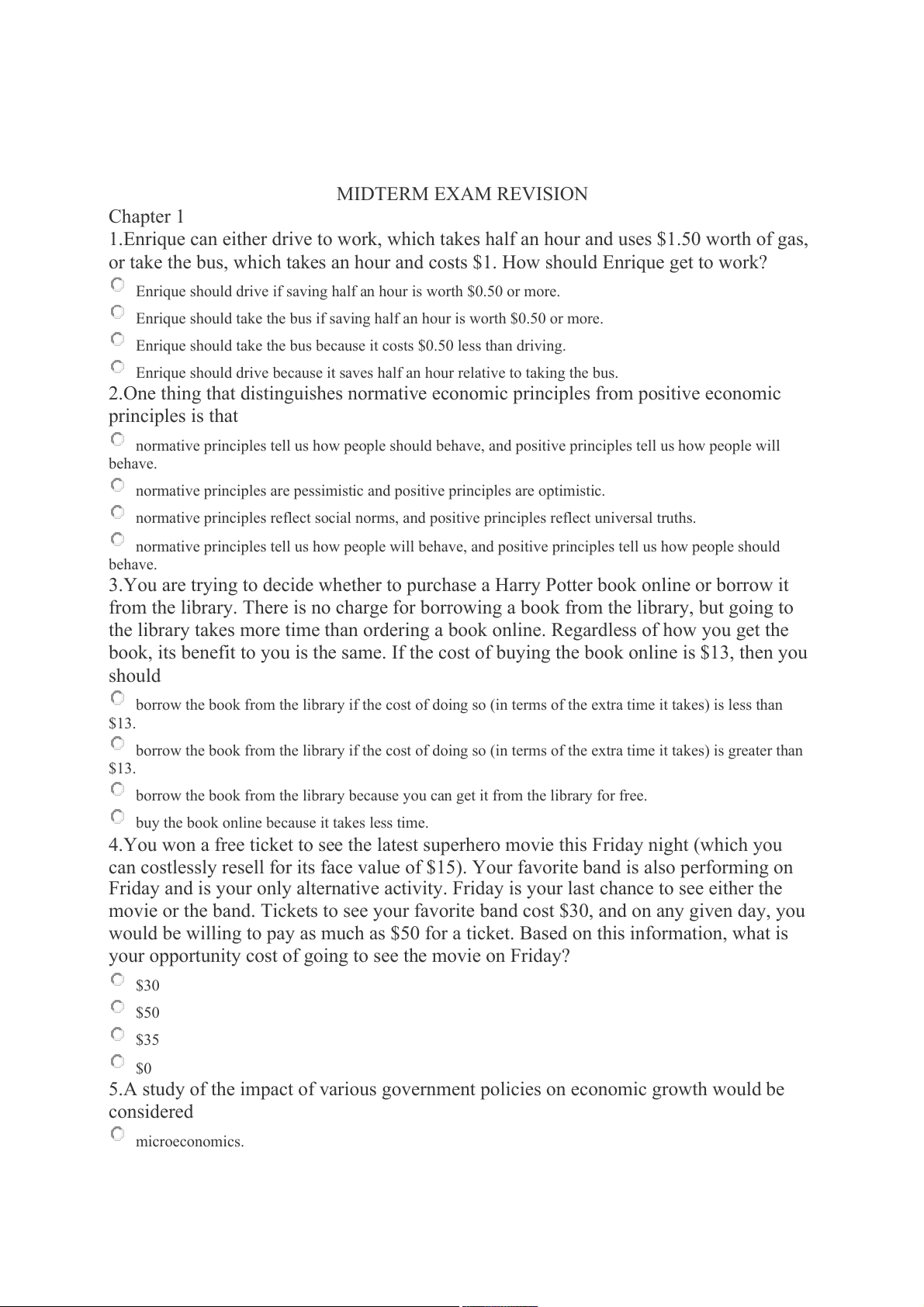 MIDTERM EXAM REVISION

Chapter 1

1.Enrique can either drive to work, which takes half an hour and uses \$1.50 worth of gas, or take the bus, which takes an hour and costs \$1. How should Enrique get to work?

Enrique should drive if saving half an hour is worth \$0.50 or more.

Enrique should take the bus if saving half an hour is worth \$0.50 or more.

Enrique should take the bus because it costs \$0.50 less than driving.

Enrique should drive because it saves half an hour relative to taking the bus.

2.One thing that distinguishes normative economic principles from positive economic principles is that

normative principles tell us how people should behave, and positive principles tell us how people will behave.

normative principles are pessimistic and positive principles are optimistic.

normative principles reflect social norms, and positive principles reflect universal truths.

normative principles tell us how people will behave, and positive principles tell us how people should behave.

3.You are trying to decide whether to purchase a Harry Potter book online or borrow it from the library. There is no charge for borrowing a book from the library, but going to the library takes more time than ordering a book online. Regardless of how you get the book, its benefit to you is the same. If the cost of buying the book online is \$13, then you should

borrow the book from the library if the cost of doing so (in terms of the extra time it takes) is less than \$13.

borrow the book from the library if the cost of doing so (in terms of the extra time it takes) is greater than \$13.

borrow the book from the library because you can get it from the library for free.

buy the book online because it takes less time.

4.You won a free ticket to see the latest superhero movie this Friday night (which you can costlessly resell for its face value of \$15). Your favorite band is also performing on Friday and is your only alternative activity. Friday is your last chance to see either the movie or the band. Tickets to see your favorite band cost \$30, and on any given day, you would be willing to pay as much as \$50 for a ticket. Based on this information, what is your opportunity cost of going to see the movie on Friday?

\$30

\$50

\$35

\$0

5.A study of the impact of various government policies on economic growth would be considered

microeconomics.